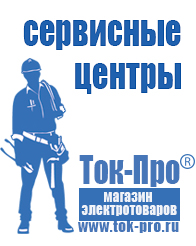 сервисные центры

Ток-Про®

магазин электротоваров

www.tok-pro.ru